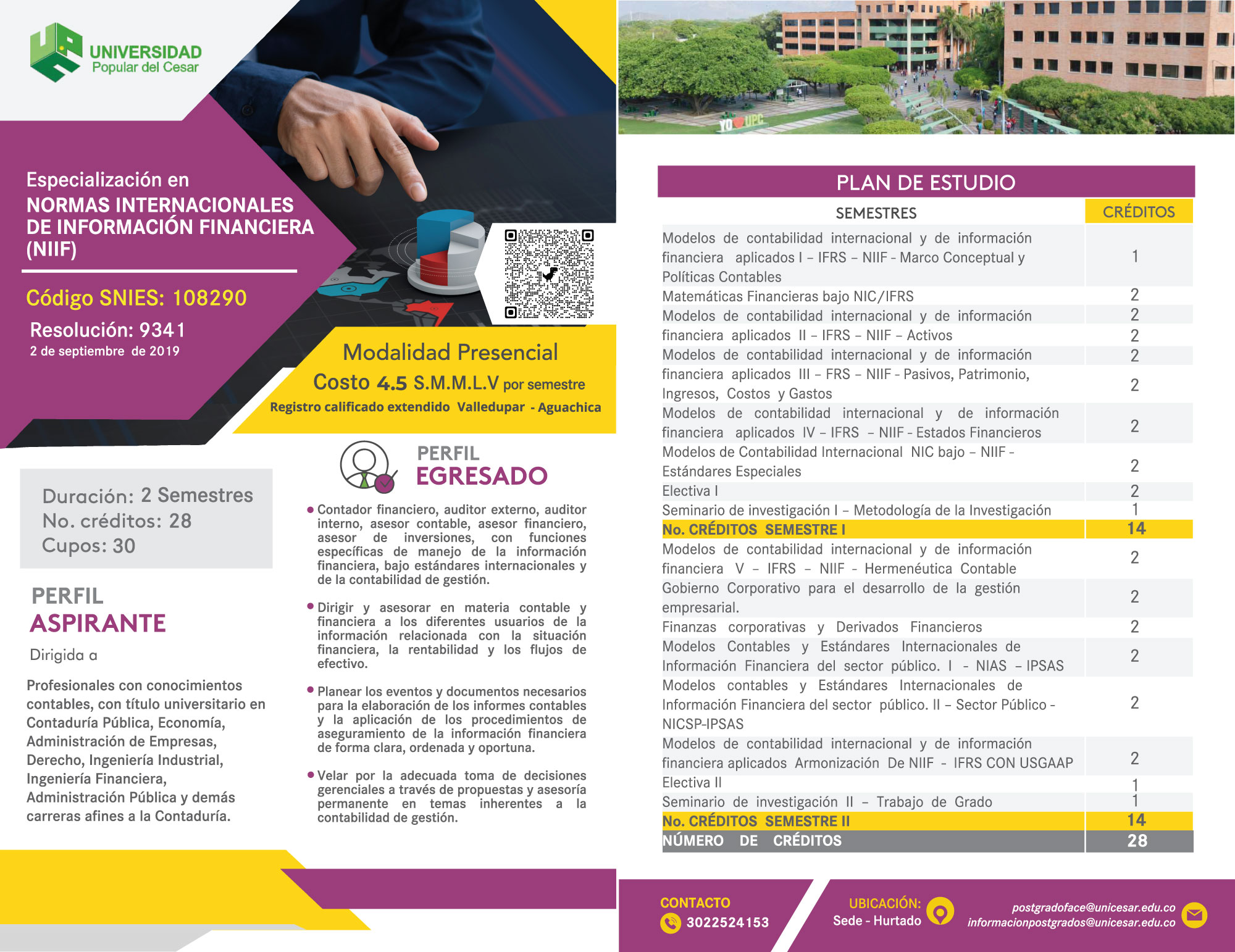 UNIVERSIDAD
Popular del Cesar

Especialización en
NORMAS INTERNACIONALES DE INFORMACIÓN FINANCIERA (NIIF)

Código SNIES: 108290
Resolución: 9341
2 de septiembre de 2019

Modalidad Presencial
Costo 4.5 S.M.M.L.V por semestre
Registro calificado extendido Valledupar - Aguachica

Duración: 2 Semestres
No. créditos: 28
Cupos: 30

PERFIL
ASPIRANTE
Dirigida a

Profesionales con conocimientos contables, con título universitario en Contaduría Pública, Economía, Administración de Empresas, Derecho, Ingeniería Industrial, Ingeniería Financiera, Administración Pública y demás carreras afines a la Contaduría.

PERFIL
EGRESADO

• Contador financiero, auditor externo, auditor interno, asesor contable, asesor financiero, asesor de inversiones, con funciones específicas de manejo de la información financiera, bajo estándares internacionales y de la contabilidad de gestión.

• Dirigir y asesorar en materia contable y financiera a los diferentes usuarios de la información relacionada con la situación financiera, la rentabilidad y los flujos de efectivo.

• Planear los eventos y documentos necesarios para la elaboración de los informes contables y la aplicación de los procedimientos de aseguramiento de la información financiera de forma clara, ordenada y oportuna.

• Velar por la adecuada toma de decisiones gerenciales a través de propuestas y asesoría permanente en temas inherentes a la contabilidad de gestión.

YO ❤ UPC

PLAN DE ESTUDIO

| SEMESTRES | CRÉDITOS |
|---|---|
| Modelos de contabilidad internacional y de información financiera aplicados I – IFRS – NIIF - Marco Conceptual y Políticas Contables | 1 |
| Matemáticas Financieras bajo NIC/IFRS | 2 |
| Modelos de contabilidad internacional y de información | 2 |
| financiera aplicados II – IFRS – NIIF – Activos | 2 |
| Modelos de contabilidad internacional y de información | 2 |
| financiera aplicados III – FRS – NIIF - Pasivos, Patrimonio, Ingresos, Costos y Gastos | 2 |
| Modelos de contabilidad internacional y de información financiera aplicados IV – IFRS – NIIF - Estados Financieros | 2 |
| Modelos de Contabilidad Internacional NIC bajo – NIIF - Estándares Especiales | 2 |
| Electiva I | 2 |
| Seminario de investigación I – Metodología de la Investigación | 1 |
| No. CRÉDITOS SEMESTRE I | 14 |
| Modelos de contabilidad internacional y de información financiera V – IFRS – NIIF - Hermenéutica Contable | 2 |
| Gobierno Corporativo para el desarrollo de la gestión empresarial. | 2 |
| Finanzas corporativas y Derivados Financieros | 2 |
| Modelos Contables y Estándares Internacionales de Información Financiera del sector público. I - NIAS – IPSAS | 2 |
| Modelos contables y Estándares Internacionales de Información Financiera del sector público. II – Sector Público - NICSP-IPSAS | 2 |
| Modelos de contabilidad internacional y de información financiera aplicados Armonización De NIIF - IFRS CON USGAAP | 2 |
| Electiva II | 1 |
| Seminario de investigación II – Trabajo de Grado | 1 |
| No. CRÉDITOS SEMESTRE II | 14 |
| NÚMERO DE CRÉDITOS | 28 |

CONTACTO
3022524153

UBICACIÓN:
Sede - Hurtado

postgradoface@unicesar.edu.co
informacionpostgrados@unicesar.edu.co